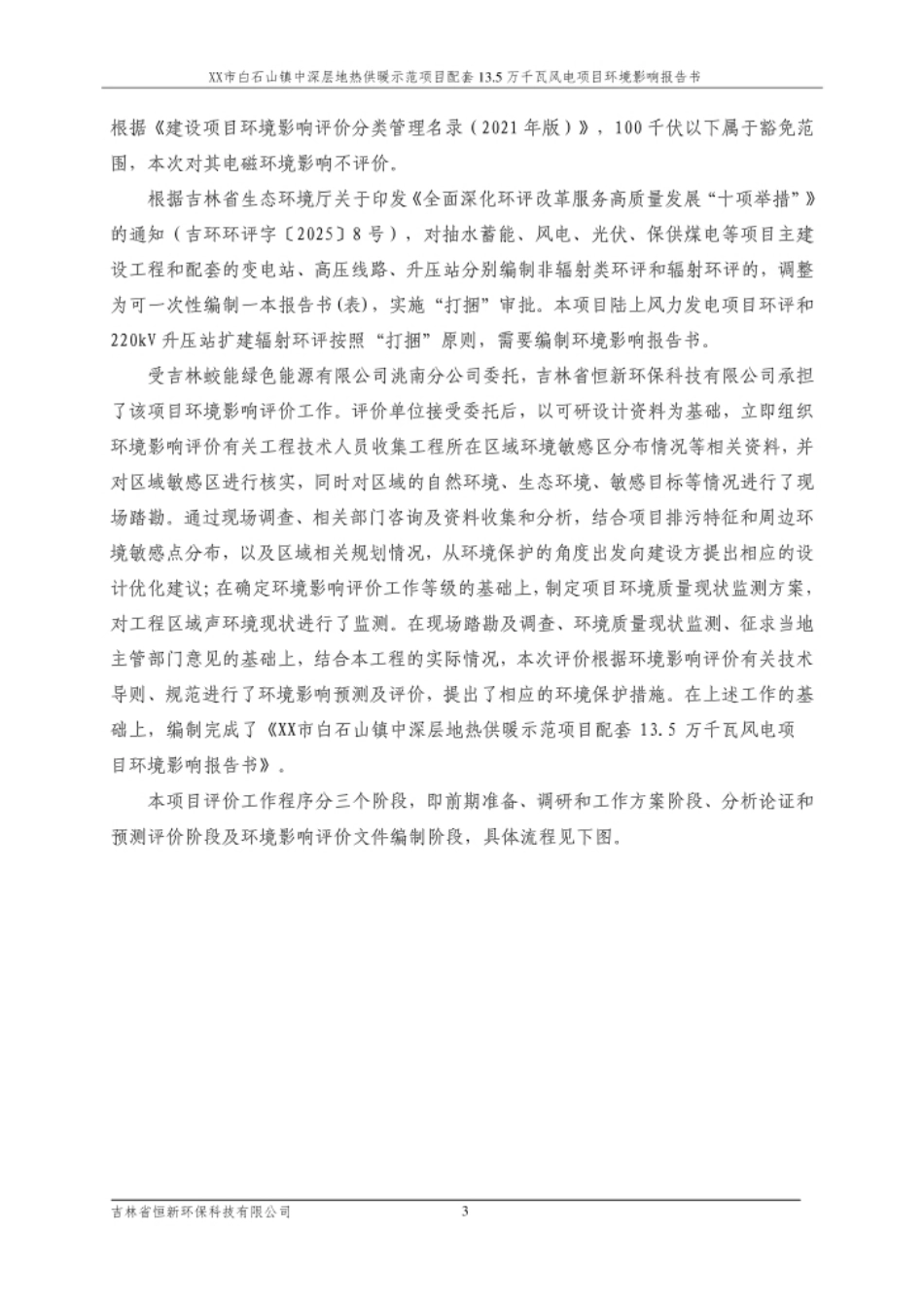 XX市白石山镇中深层地热供暖示范项目配套13.5万千瓦风电项目环境影响报告书

根据《建设项目环境影响评价分类管理名录（2021年版）》，100千伏以下属于豁免范围，本次对其电磁环境影响不评价。

根据吉林省生态环境厅关于印发《全面深化环评改革服务高质量发展“十项举措”》的通知（吉环环评字〔2025〕8号），对抽水蓄能、风电、光伏、保供煤电等项目主建设工程和配套的变电站、高压线路、升压站分别编制非辐射类环评和辐射环评的，调整为可一次性编制一本报告书(表)，实施“打捆”审批。本项目陆上风力发电项目环评和220kV升压站扩建辐射环评按照“打捆”原则，需要编制环境影响报告书。

受吉林蛟能绿色能源有限公司洮南分公司委托，吉林省恒新环保科技有限公司承担了该项目环境影响评价工作。评价单位接受委托后，以可研设计资料为基础，立即组织环境影响评价有关工程技术人员收集工程所在区域环境敏感区分布情况等相关资料，并对区域敏感区进行核实，同时对区域的自然环境、生态环境、敏感目标等情况进行了现场踏勘。通过现场调查、相关部门咨询及资料收集和分析，结合项目排污特征和周边环境敏感点分布，以及区域相关规划情况，从环境保护的角度出发向建设方提出相应的设计优化建议；在确定环境影响评价工作等级的基础上，制定项目环境质量现状监测方案，对工程区域声环境现状进行了监测。在现场踏勘及调查、环境质量现状监测、征求当地主管部门意见的基础上，结合本工程的实际情况，本次评价根据环境影响评价有关技术导则、规范进行了环境影响预测及评价，提出了相应的环境保护措施。在上述工作的基础上，编制完成了《XX市白石山镇中深层地热供暖示范项目配套13.5万千瓦风电项目环境影响报告书》。

本项目评价工作程序分三个阶段，即前期准备、调研和工作方案阶段、分析论证和预测评价阶段及环境影响评价文件编制阶段，具体流程见下图。

吉林省恒新环保科技有限公司
3